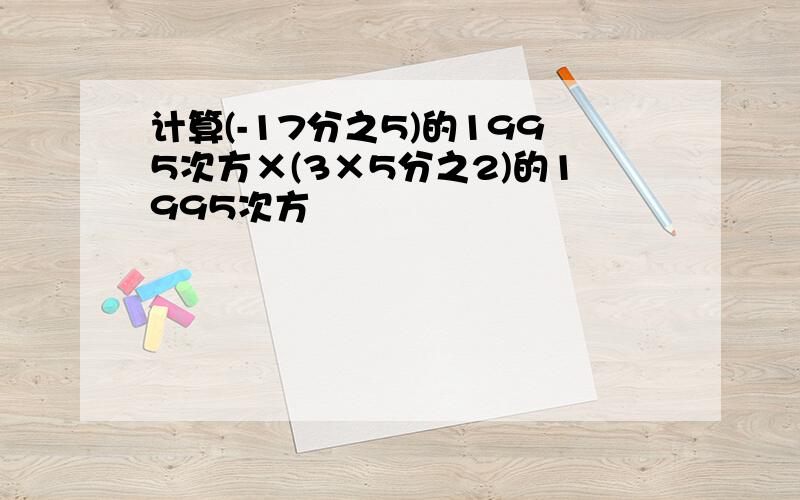 计算(-17分之5)的1995次方×(3×5分之2)的1995次方